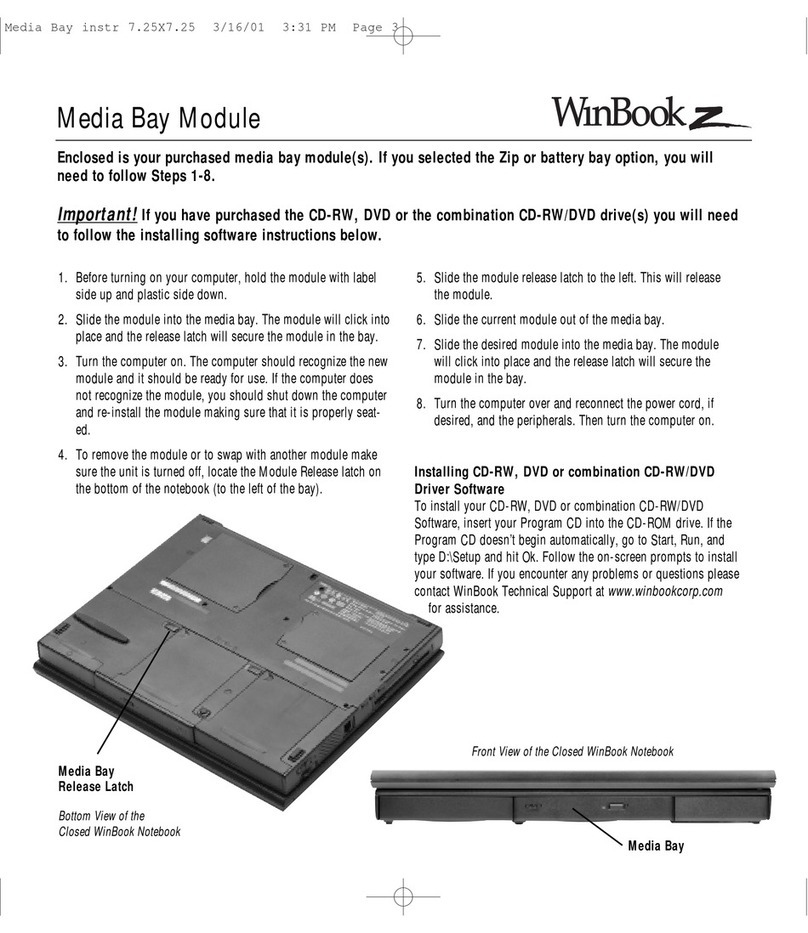 Media Bay instr 7.25X7.25 3/16/01 3:31 PM Page 3

Media Bay Module

WinBook Z

Enclosed is your purchased media bay module(s). If you selected the Zip or battery bay option, you will need to follow Steps 1-8.

Important! If you have purchased the CD-RW, DVD or the combination CD-RW/DVD drive(s) you will need to follow the installing software instructions below.

1. Before turning on your computer, hold the module with label side up and plastic side down.

2. Slide the module into the media bay. The module will click into place and the release latch will secure the module in the bay.

3. Turn the computer on. The computer should recognize the new module and it should be ready for use. If the computer does not recognize the module, you should shut down the computer and re-install the module making sure that it is properly seated.

4. To remove the module or to swap with another module make sure the unit is turned off, locate the Module Release latch on the bottom of the notebook (to the left of the bay).

5. Slide the module release latch to the left. This will release the module.

6. Slide the current module out of the media bay.

7. Slide the desired module into the media bay. The module will click into place and the release latch will secure the module in the bay.

8. Turn the computer over and reconnect the power cord, if desired, and the peripherals. Then turn the computer on.

Installing CD-RW, DVD or combination CD-RW/DVD Driver Software
To install your CD-RW, DVD or combination CD-RW/DVD Software, insert your Program CD into the CD-ROM drive. If the Program CD doesn't begin automatically, go to Start, Run, and type D:\Setup and hit Ok. Follow the on-screen prompts to install your software. If you encounter any problems or questions please contact WinBook Technical Support at www.winbookcorp.com for assistance.

Media Bay Release Latch

Bottom View of the Closed WinBook Notebook

Front View of the Closed WinBook Notebook

Media Bay